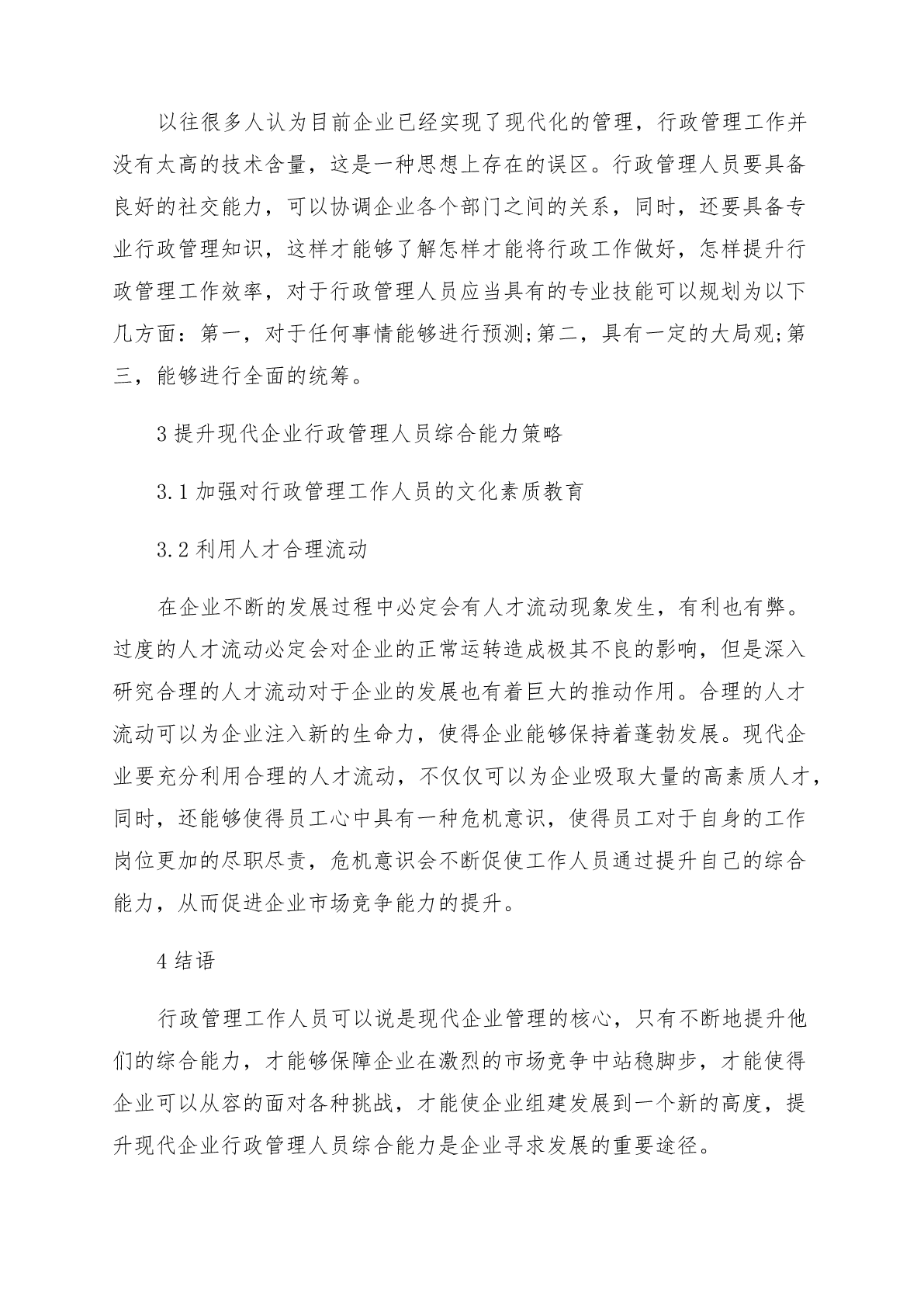 以往很多人认为目前企业已经实现了现代化的管理，行政管理工作并没有太高的技术含量，这是一种思想上存在的误区。行政管理人员要具备良好的社交能力，可以协调企业各个部门之间的关系，同时，还要具备专业行政管理知识，这样才能够了解怎样才能将行政工作做好，怎样提升行政管理工作效率，对于行政管理人员应当具有的专业技能可以规划为以下几方面：第一，对于任何事情能够进行预测;第二，具有一定的大局观;第三，能够进行全面的统筹。

3 提升现代企业行政管理人员综合能力策略

3.1 加强对行政管理工作人员的文化素质教育

3.2 利用人才合理流动

在企业不断的发展过程中必定会有人才流动现象发生，有利也有弊。过度的人才流动必定会对企业的正常运转造成极其不良的影响，但是深入研究合理的人才流动对于企业的发展也有着巨大的推动作用。合理的人才流动可以为企业注入新的生命力，使得企业能够保持着蓬勃发展。现代企业要充分利用合理的人才流动，不仅仅可以为企业吸取大量的高素质人才，同时，还能够使得员工心中具有一种危机意识，使得员工对于自身的工作岗位更加的尽职尽责，危机意识会不断促使工作人员通过提升自己的综合能力，从而促进企业市场竞争能力的提升。

4 结语

行政管理工作人员可以说是现代企业管理的核心，只有不断地提升他们的综合能力，才能够保障企业在激烈的市场竞争中站稳脚步，才能使得企业可以从容的面对各种挑战，才能使企业组建发展到一个新的高度，提升现代企业行政管理人员综合能力是企业寻求发展的重要途径。